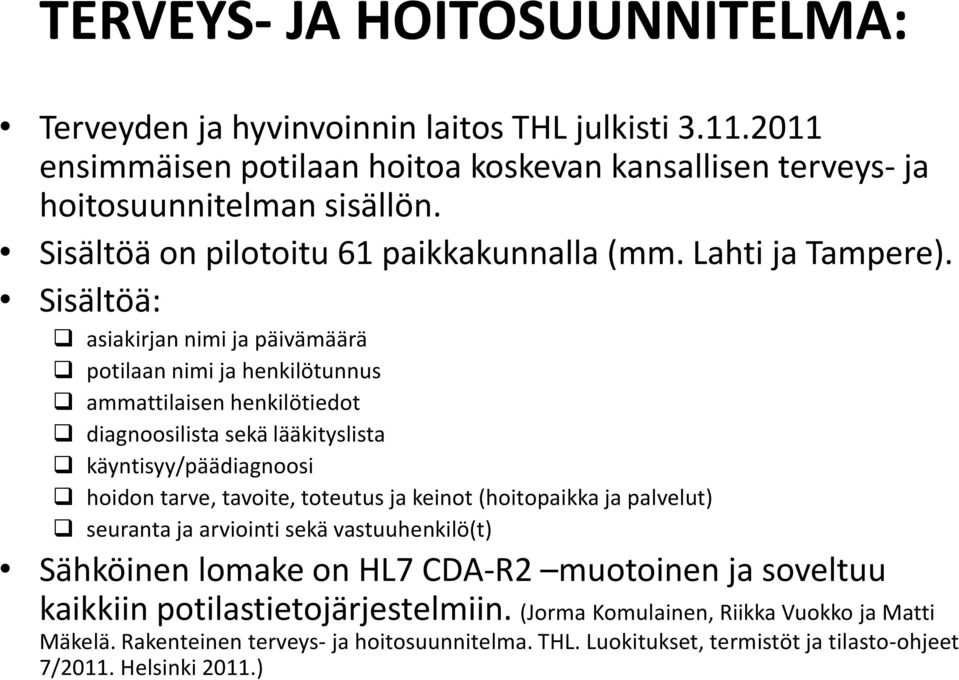 TERVEYS- JA HOITOSUUNNITELMA:

• Terveyden ja hyvinvoinnin laitos THL julkisti 3.11.2011 ensimmäisen potilaan hoitoa koskevan kansallisen terveys- ja hoitosuunnitelman sisällön.
• Sisältöä on pilotoitu 61 paikkakunnalla (mm. Lahti ja Tampere).
• Sisältöä:
❑ asiakirjan nimi ja päivämäärä
❑ potilaan nimi ja henkilötunnus
❑ ammattilaisen henkilötiedot
❑ diagnoosilista sekä lääkityslista
❑ käyntisyy/päädiagnoosi
❑ hoidon tarve, tavoite, toteutus ja keinot (hoitopaikka ja palvelut)
❑ seuranta ja arviointi sekä vastuuhenkilö(t)
• Sähköinen lomake on HL7 CDA-R2 –muotoinen ja soveltuu kaikkiin potilastietojärjestelmiin. (Jorma Komulainen, Riikka Vuokko ja Matti Mäkelä. Rakenteinen terveys- ja hoitosuunnitelma. THL. Luokitukset, termistöt ja tilasto-ohjeet 7/2011. Helsinki 2011.)